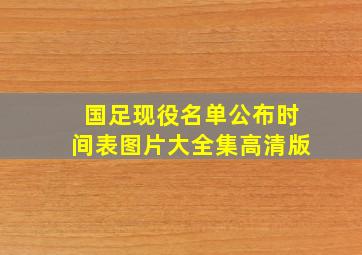 国足现役名单公布时间表图片大全集高清版